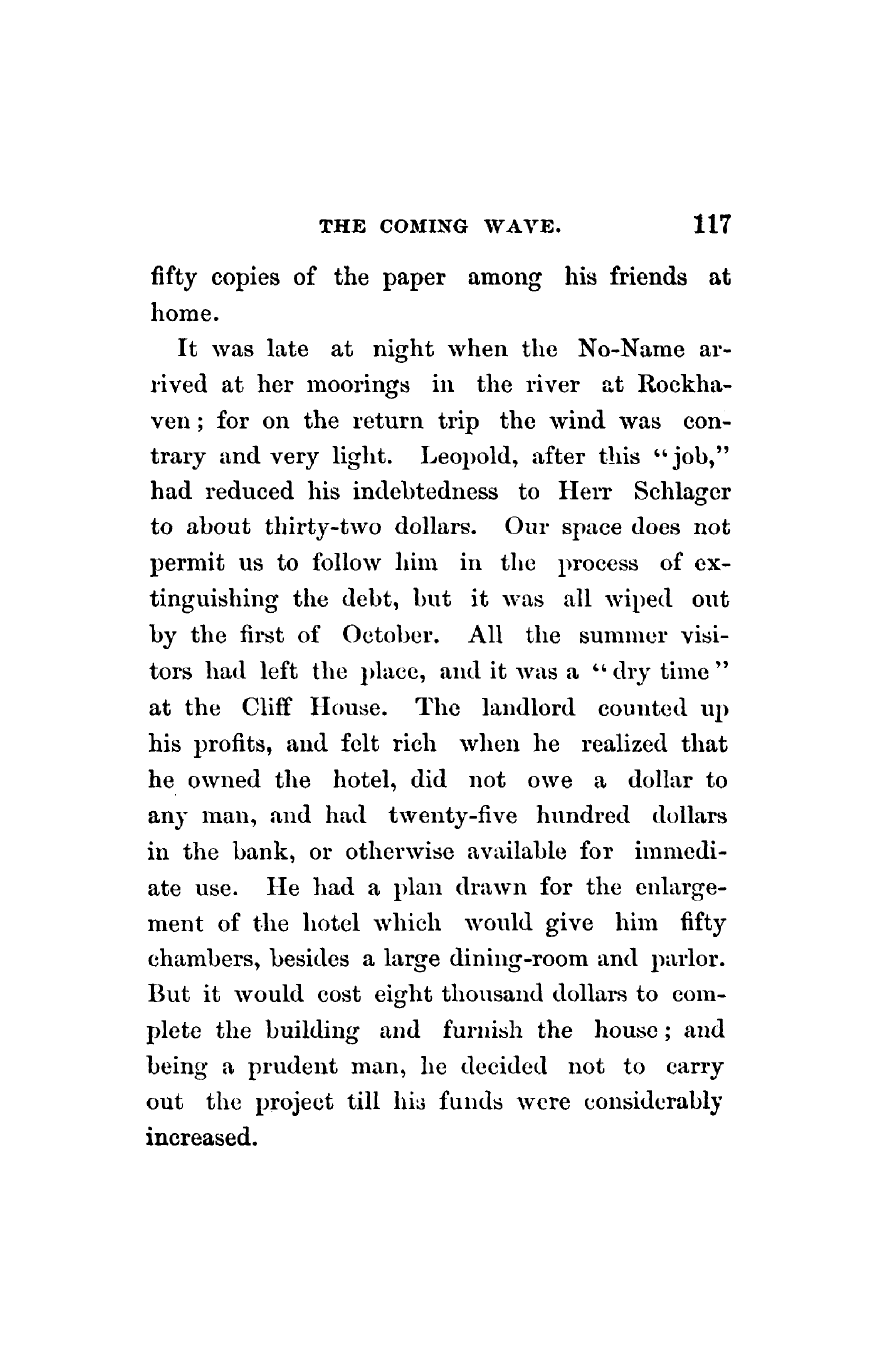 THE COMING WAVE. 117

fifty copies of the paper among his friends at home.

It was late at night when the No-Name arrived at her moorings in the river at Rockhaven; for on the return trip the wind was contrary and very light. Leopold, after this "job," had reduced his indebtedness to Herr Schlager to about thirty-two dollars. Our space does not permit us to follow him in the process of extinguishing the debt, but it was all wiped out by the first of October. All the summer visitors had left the place, and it was a "dry time" at the Cliff House. The landlord counted up his profits, and felt rich when he realized that he owned the hotel, did not owe a dollar to any man, and had twenty-five hundred dollars in the bank, or otherwise available for immediate use. He had a plan drawn for the enlargement of the hotel which would give him fifty chambers, besides a large dining-room and parlor. But it would cost eight thousand dollars to complete the building and furnish the house; and being a prudent man, he decided not to carry out the project till his funds were considerably increased.